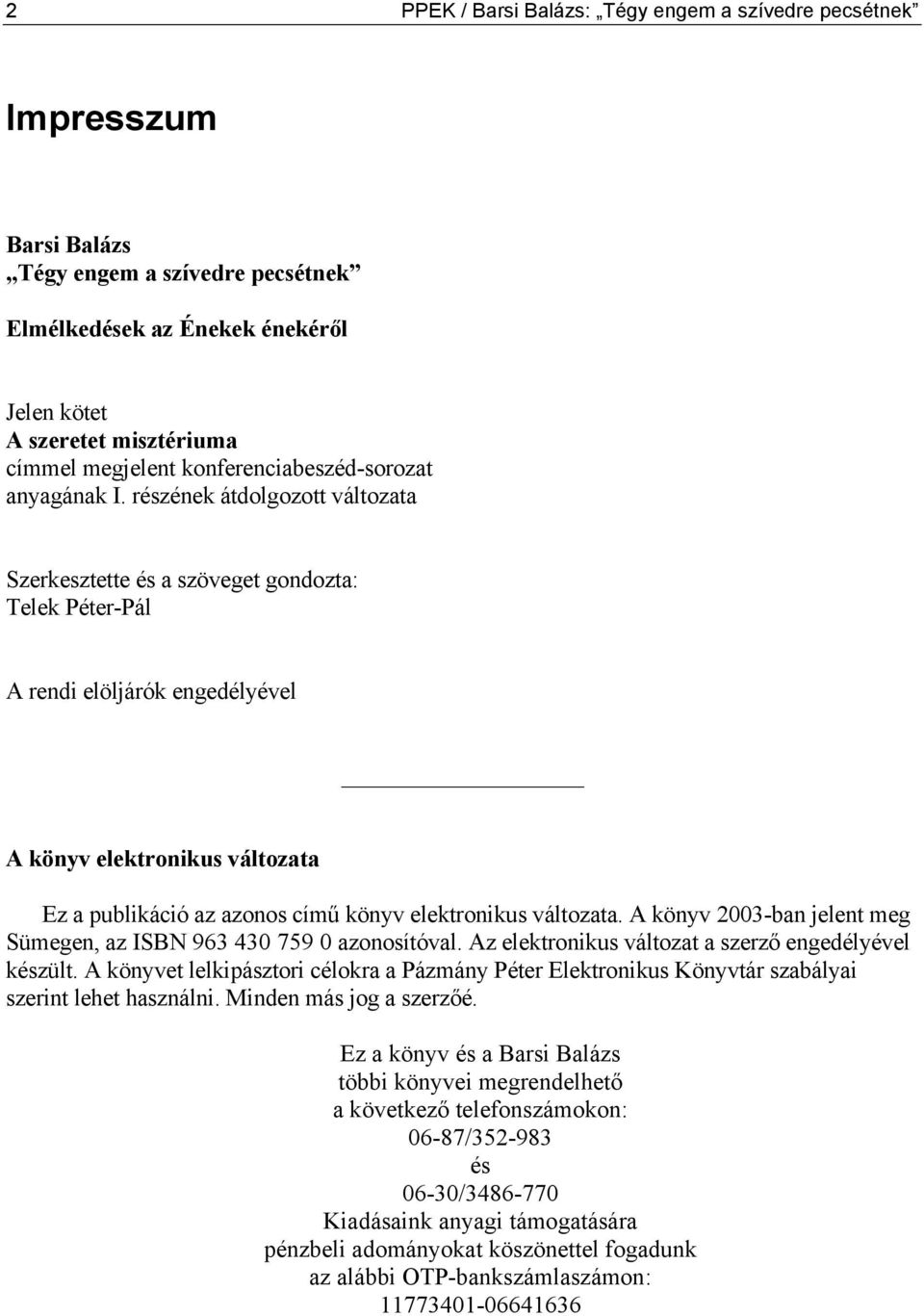 2 PPEK / Barsi Balázs: „Tégy engem a szívedre pecsétnek”

Impresszum

Barsi Balázs
„Tégy engem a szívedre pecsétnek”

Elmélkedések az Énekek énekéről

Jelen kötet
A szeretet misztériuma
címmel megjelent konferenciabeszéd-sorozat anyagának I. részének átdolgozott változata

Szerkesztette és a szöveget gondozta:
Telek Péter-Pál

A rendi elöljárók engedélyével

A könyv elektronikus változata

Ez a publikáció az azonos című könyv elektronikus változata. A könyv 2003-ban jelent meg Sümegen, az ISBN 963 430 759 0 azonosítóval. Az elektronikus változat a szerző engedélyével készült. A könyvet lelkipásztori célokra a Pázmány Péter Elektronikus Könyvtár szabályai szerint lehet használni. Minden más jog a szerzőé.

Ez a könyv és a Barsi Balázs
többi könyvei megrendelhető
a következő telefonszámokon:
06-87/352-983
és
06-30/3486-770
Kiadásaink anyagi támogatására
pénzbeli adományokat köszönettel fogadunk
az alábbi OTP-bankszámlaszámon:
11773401-06641636